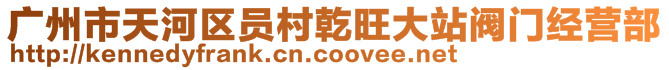 广州市天河区员村乾旺大站阀门经营部
http://kennedyfrank.cn.coovee.net